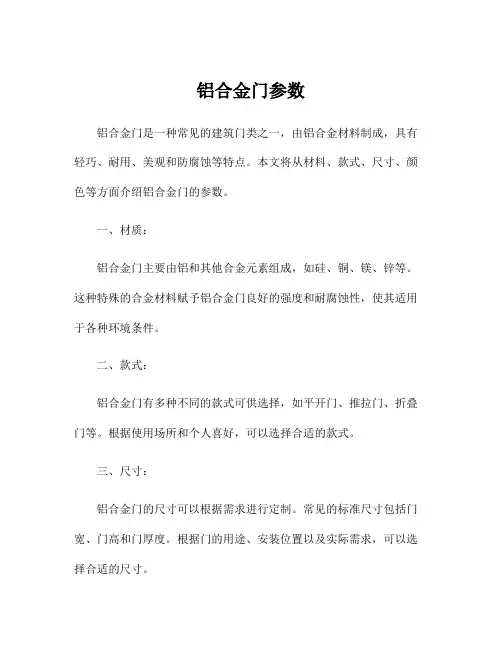 铝合金门参数

铝合金门是一种常见的建筑门类之一，由铝合金材料制成，具有轻巧、耐用、美观和防腐蚀等特点。本文将从材料、款式、尺寸、颜色等方面介绍铝合金门的参数。

一、材质：

铝合金门主要由铝和其他合金元素组成，如硅、铜、镁、锌等。这种特殊的合金材料赋予铝合金门良好的强度和耐腐蚀性，使其适用于各种环境条件。

二、款式：

铝合金门有多种不同的款式可供选择，如平开门、推拉门、折叠门等。根据使用场所和个人喜好，可以选择合适的款式。

三、尺寸：

铝合金门的尺寸可以根据需求进行定制。常见的标准尺寸包括门宽、门高和门厚度。根据门的用途、安装位置以及实际需求，可以选择合适的尺寸。